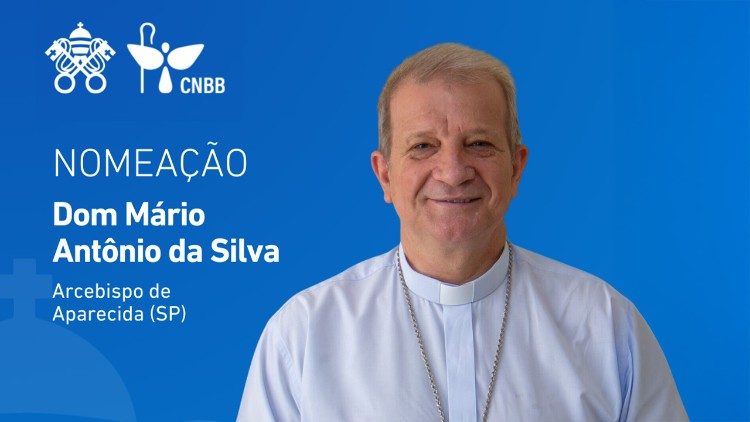 CNBB

NOMEAÇÃO

Dom Mário Antônio da Silva

Arcebispo de Aparecida (SP)